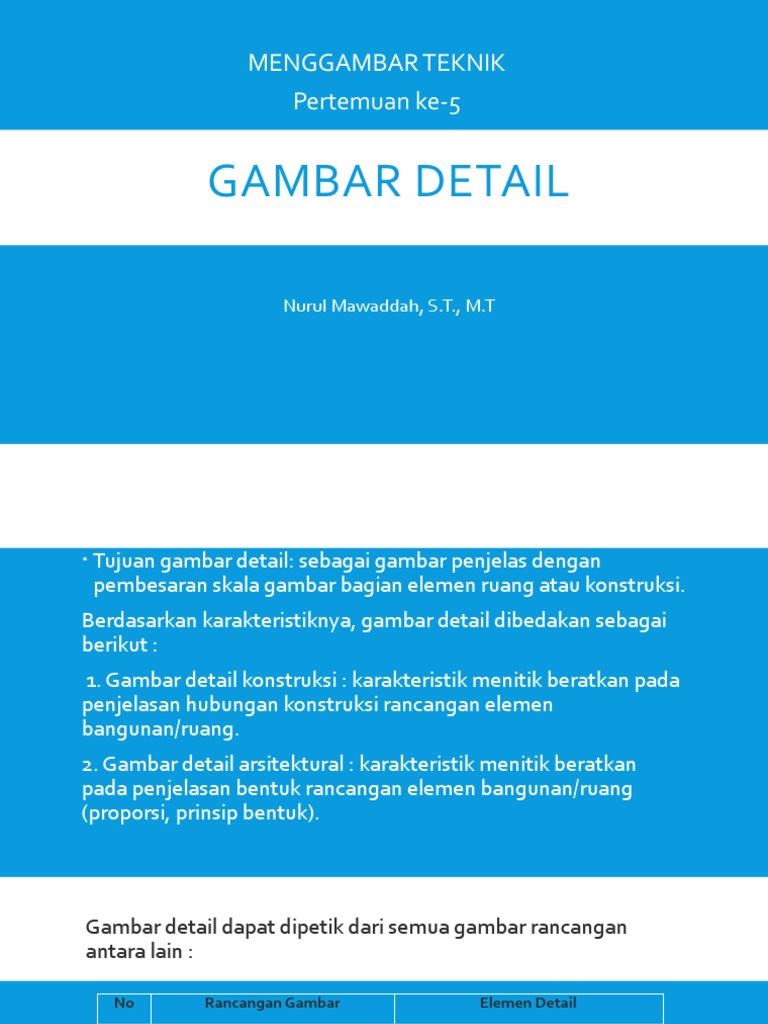 MENGGAMBAR TEKNIK
Pertemuan ke-5

GAMBAR DETAIL

Nurul Mawaddah, S.T., M.T

• Tujuan gambar detail: sebagai gambar penjelas dengan pembesaran skala gambar bagian elemen ruang atau konstruksi.

Berdasarkan karakteristiknya, gambar detail dibedakan sebagai berikut :

1. Gambar detail konstruksi : karakteristik menitik beratkan pada penjelasan hubungan konstruksi rancangan elemen bangunan/ruang.

2. Gambar detail arsitektural : karakteristik menitik beratkan pada penjelasan bentuk rancangan elemen bangunan/ruang (proporsi, prinsip bentuk).

Gambar detail dapat dipetik dari semua gambar rancangan antara lain :

| No | Rancangan Gambar | Elemen Detail |
|---|---|---|